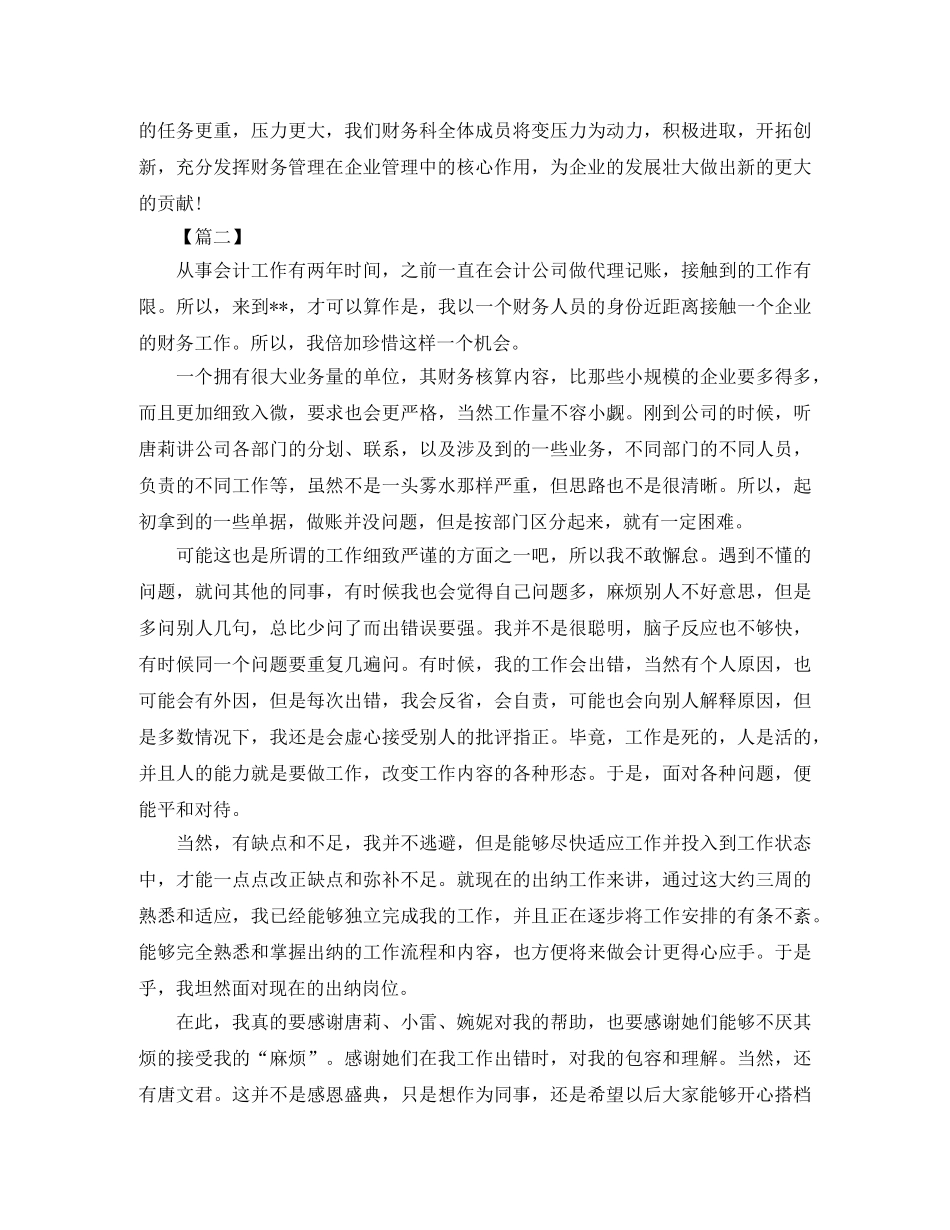 的任务更重，压力更大，我们财务科全体成员将变压力为动力，积极进取，开拓创新，充分发挥财务管理在企业管理中的核心作用，为企业的发展壮大做出新的更大的贡献！

【篇二】

从事会计工作有两年时间，之前一直在会计公司做代理记账，接触到的工作有限。所以，来到**，才可以算作是，我以一个财务人员的身份近距离接触一个企业的财务工作。所以，我倍加珍惜这样一个机会。

一个拥有很大业务量的单位，其财务核算内容，比那些小规模的企业要多得多，而且更加细致入微，要求也会更严格，当然工作量不容小觑。刚到公司的时候，听唐莉讲公司各部门的分划、联系，以及涉及到的一些业务，不同部门的不同人员，负责的不同工作等，虽然不是一头雾水那样严重，但思路也不是很清晰。所以，起初拿到的一些单据，做账并没问题，但是按部门区分起来，就有一定困难。

可能这也是所谓的工作细致严谨的方面之一吧，所以我不敢懈怠。遇到不懂的问题，就问其他的同事，有时候我也会觉得自己问题多，麻烦别人不好意思，但是多问别人几句，总比少问了而出错误要强。我并不是很聪明，脑子反应也不够快，有时候同一个问题要重复几遍问。有时候，我的工作会出错，当然有个人原因，也可能会有外因，但是每次出错，我会反省，会自责，可能也会向别人解释原因，但是多数情况下，我还是会虚心接受别人的批评指正。毕竟，工作是死的，人是活的，并且人的能力就是要做工作，改变工作内容的各种形态。于是，面对各种问题，便能平和对待。

当然，有缺点和不足，我并不逃避，但是能够尽快适应工作并投入到工作状态中，才能一点点改正缺点和弥补不足。就现在的出纳工作来讲，通过这大约三周的熟悉和适应，我已经能够独立完成我的工作，并且正在逐步将工作安排的有条不紊。能够完全熟悉和掌握出纳的工作流程和内容，也方便将来做会计更得心应手。于是乎，我坦然面对现在的出纳岗位。

在此，我真的要感谢唐莉、小雷、婉妮对我的帮助，也要感谢她们能够不厌其烦的接受我的“麻烦”。感谢她们在我工作出错时，对我的包容和理解。当然，还有唐文君。这并不是感恩盛典，只是想作为同事，还是希望以后大家能够开心搭档